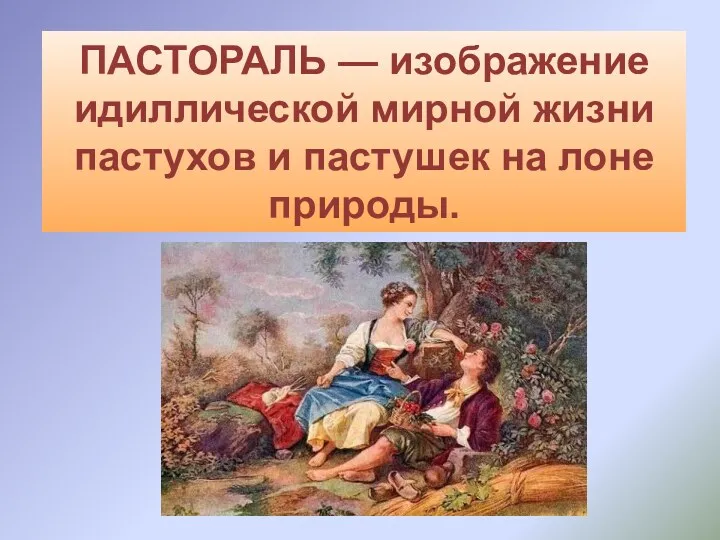 ПАСТОРАЛЬ — изображение идиллической мирной жизни пастухов и пастушек на лоне природы.